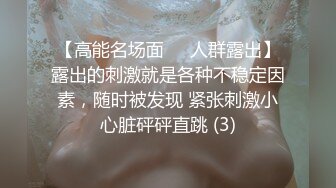 【高能名场面　人群露出】露出的刺激就是各种不稳定因素，随时被发现 紧张刺激小心脏砰砰直跳 (3)